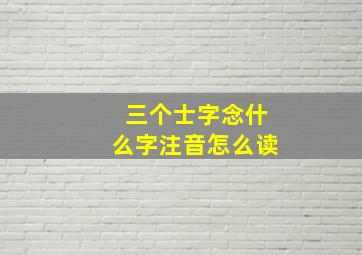 三个士字念什么字注音怎么读